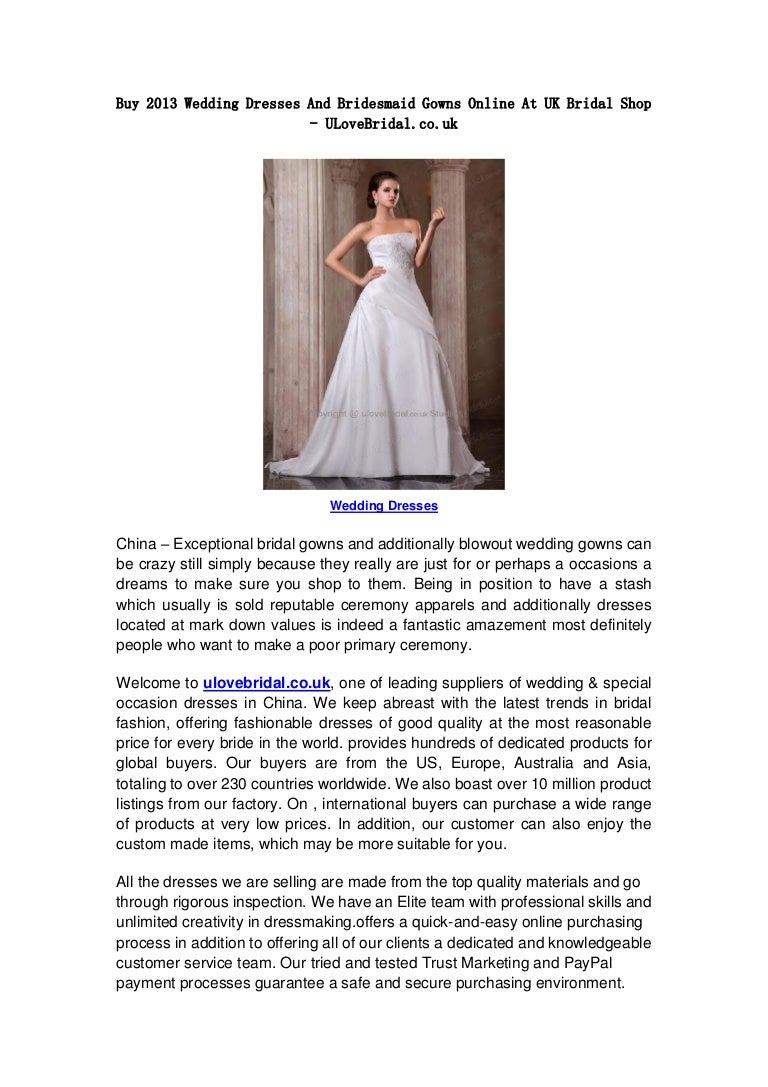 Buy 2013 Wedding Dresses And Bridesmaid Gowns Online At UK Bridal Shop - ULoveBridal.co.uk

Copyright @ ulovebridal.co.uk Studio

Wedding Dresses

China – Exceptional bridal gowns and additionally blowout wedding gowns can be crazy still simply because they really are just for or perhaps a occasions a dreams to make sure you shop to them. Being in position to have a stash which usually is sold reputable ceremony apparels and additionally dresses located at mark down values is indeed a fantastic amazement most definitely people who want to make a poor primary ceremony.

Welcome to ulovebridal.co.uk, one of leading suppliers of wedding & special occasion dresses in China. We keep abreast with the latest trends in bridal fashion, offering fashionable dresses of good quality at the most reasonable price for every bride in the world. provides hundreds of dedicated products for global buyers. Our buyers are from the US, Europe, Australia and Asia, totaling to over 230 countries worldwide. We also boast over 10 million product listings from our factory. On , international buyers can purchase a wide range of products at very low prices. In addition, our customer can also enjoy the custom made items, which may be more suitable for you.

All the dresses we are selling are made from the top quality materials and go through rigorous inspection. We have an Elite team with professional skills and unlimited creativity in dressmaking.offers a quick-and-easy online purchasing process in addition to offering all of our clients a dedicated and knowledgeable customer service team. Our tried and tested Trust Marketing and PayPal payment processes guarantee a safe and secure purchasing environment.